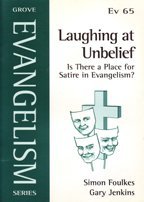 GROVE

EVANGELISM

SERIES

Ev 65

Laughing at Unbelief

Is There a Place for Satire in Evangelism?

Simon Foulkes
Gary Jenkins